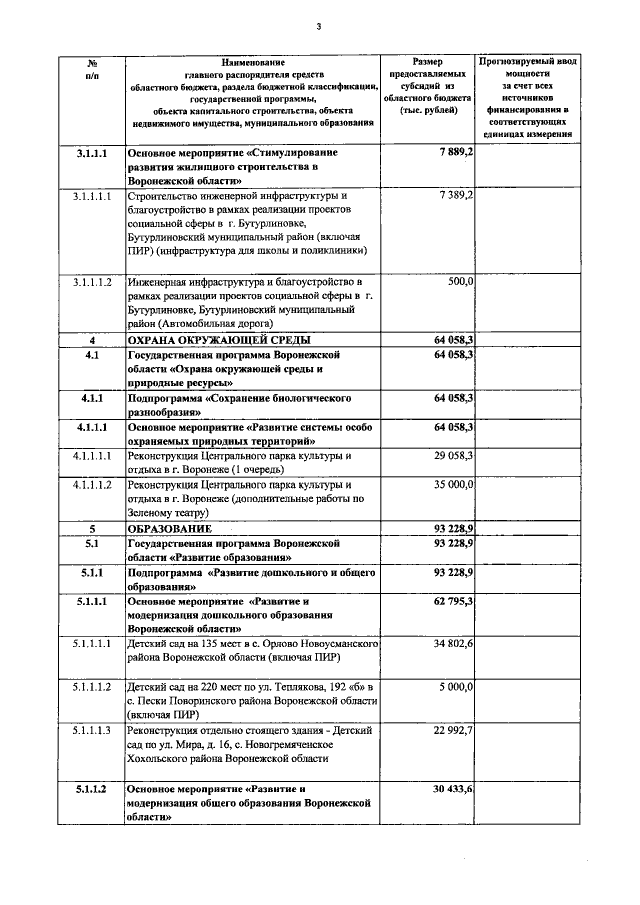 3

| № п/п | Наименование главного распорядителя средств областного бюджета, раздела бюджетной классификации, государственной программы, объекта капитального строительства, объекта недвижимого имущества, муниципального образования | Размер предоставляемых субсидий из областного бюджета (тыс. рублей) | Прогнозируемый ввод мощности за счет всех источников финансирования в соответствующих единицах измерения |
|---|---|---|---|
| 3.1.1.1 | Основное мероприятие «Стимулирование развития жилищного строительства в Воронежской области» | 7 889,2 | |
| 3.1.1.1.1 | Строительство инженерной инфраструктуры и благоустройство в рамках реализации проектов социальной сферы в г. Бутурлиновке, Бутурлиновский муниципальный район (включая ПИР) (инфраструктура для школы и поликлиники) | 7 389,2 | |
| 3.1.1.1.2 | Инженерная инфраструктура и благоустройство в рамках реализации проектов социальной сферы в г. Бутурлиновке, Бутурлиновский муниципальный район (Автомобильная дорога) | 500,0 | |
| 4 | ОХРАНА ОКРУЖАЮЩЕЙ СРЕДЫ | 64 058,3 | |
| 4.1 | Государственная программа Воронежской области «Охрана окружающей среды и природные ресурсы» | 64 058,3 | |
| 4.1.1 | Подпрограмма «Сохранение биологического разнообразия» | 64 058,3 | |
| 4.1.1.1 | Основное мероприятие «Развитие системы особо охраняемых природных территорий» | 64 058,3 | |
| 4.1.1.1.1 | Реконструкция Центрального парка культуры и отдыха в г. Воронеже (1 очередь) | 29 058,3 | |
| 4.1.1.1.2 | Реконструкция Центрального парка культуры и отдыха в г. Воронеже (дополнительные работы по Зеленому театру) | 35 000,0 | |
| 5 | ОБРАЗОВАНИЕ | 93 228,9 | |
| 5.1 | Государственная программа Воронежской области «Развитие образования» | 93 228,9 | |
| 5.1.1 | Подпрограмма «Развитие дошкольного и общего образования» | 93 228,9 | |
| 5.1.1.1 | Основное мероприятие «Развитие и модернизация дошкольного образования Воронежской области» | 62 795,3 | |
| 5.1.1.1.1 | Детский сад на 135 мест в с. Орлово Новоусманского района Воронежской области (включая ПИР) | 34 802,6 | |
| 5.1.1.1.2 | Детский сад на 220 мест по ул. Теплякова, 192 «б» в с. Пески Поворинского района Воронежской области (включая ПИР) | 5 000,0 | |
| 5.1.1.1.3 | Реконструкция отдельно стоящего здания - Детский сад по ул. Мира, д. 16, с. Новогремяченское Хохольского района Воронежской области | 22 992,7 | |
| 5.1.1.2 | Основное мероприятие «Развитие и модернизация общего образования Воронежской области» | 30 433,6 | |